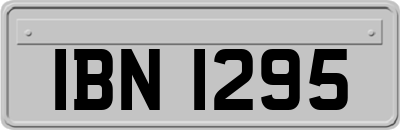 IBN 1295